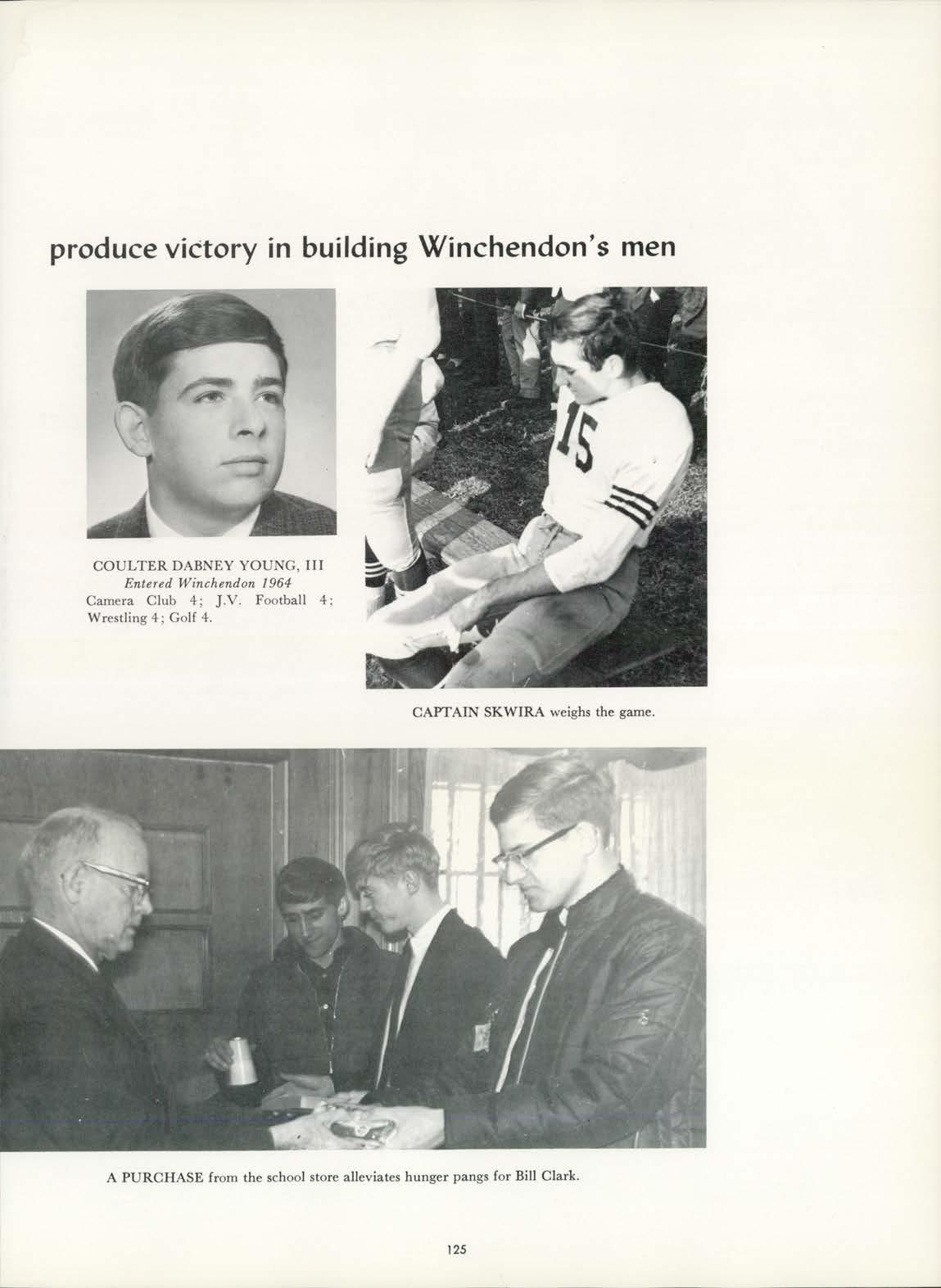 produce victory in building Winchendon's men

COULTER DABNEY YOUNG, III
Entered Winchendon 1964
Camera Club 4; J.V. Football 4; Wrestling 4; Golf 4.

15

CAPTAIN SKWIRA weighs the game.

A PURCHASE from the school store alleviates hunger pangs for Bill Clark.

125